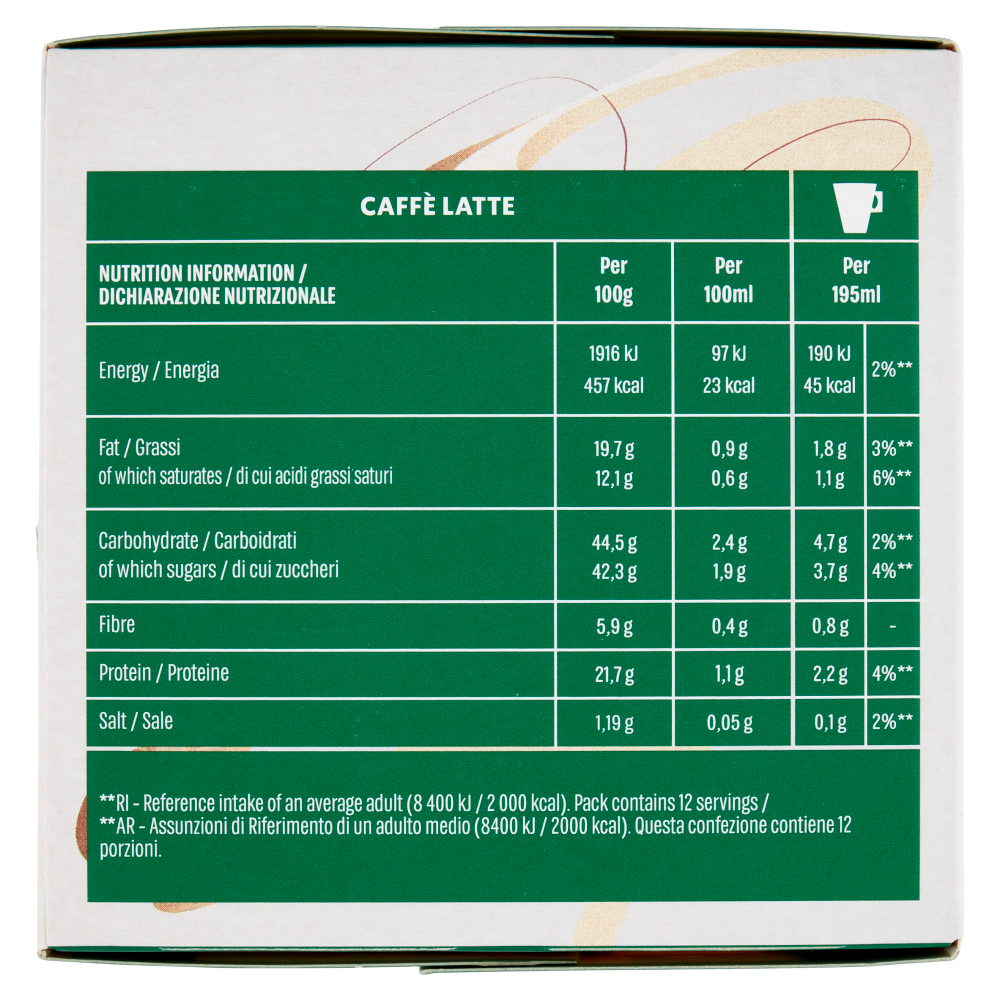 CAFFÈ LATTE

| NUTRITION INFORMATION / DICHIARAZIONE NUTRIZIONALE | Per 100g | Per 100ml | Per 195ml | |
|---|---|---|---|---|
| Energy / Energia | 1916 kJ 457 kcal | 97 kJ 23 kcal | 190 kJ 45 kcal | 2%** |
| Fat / Grassi | 19,7 g | 0,9 g | 1,8 g | 3%** |
| of which saturates / di cui acidi grassi saturi | 12,1 g | 0,6 g | 1,1 g | 6%** |
| Carbohydrate / Carboidrati | 44,5 g | 2,4 g | 4,7 g | 2%** |
| of which sugars / di cui zuccheri | 42,3 g | 1,9 g | 3,7 g | 4%** |
| Fibre | 5,9 g | 0,4 g | 0,8 g | - |
| Protein / Proteine | 21,7 g | 1,1 g | 2,2 g | 4%** |
| Salt / Sale | 1,19 g | 0,05 g | 0,1 g | 2%** |

**RI - Reference intake of an average adult (8 400 kJ / 2 000 kcal). Pack contains 12 servings /
**AR - Assunzioni di Riferimento di un adulto medio (8400 kJ / 2000 kcal). Questa confezione contiene 12 porzioni.